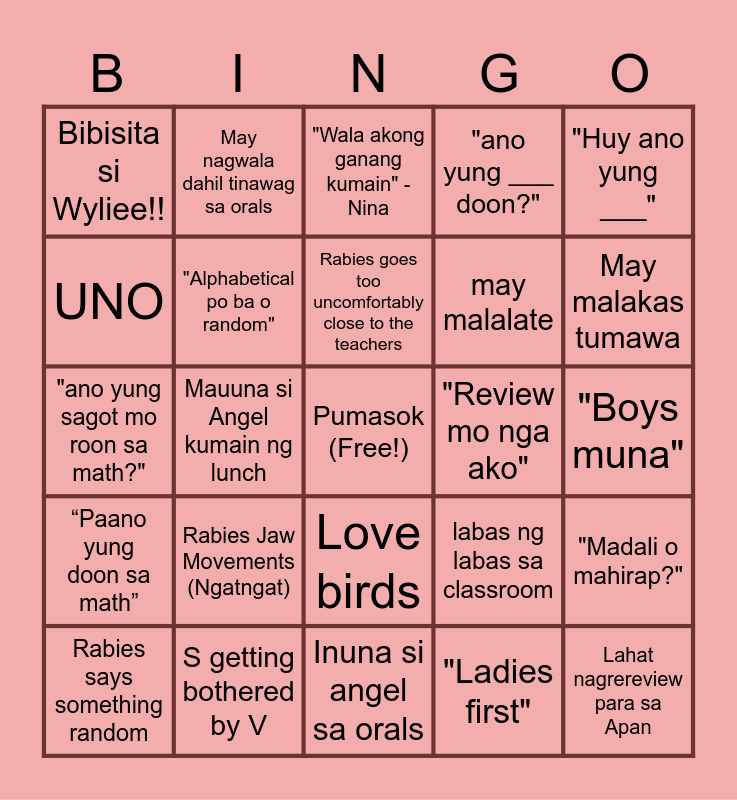 | B | I | N | G | O |
|---|---|---|---|---|
| Bibisita si Wyliee!! | May nagwala dahil tinawag sa orals | "Wala akong ganang kumain" - Nina | "ano yung ____ doon?" | "Huy ano yung ____" |
| UNO | "Alphabetical po ba o random" | Rabies goes too uncomfortably close to the teachers | may malalate | May malakas tumawa |
| "ano yung sagot mo roon sa math?" | Mauuna si Angel kumain ng lunch | Pumasok (Free!) | "Review mo nga ako" | "Boys muna" |
| "Paano yung doon sa math" | Rabies Jaw Movements (Ngatngat) | Love birds | labas ng labas sa classroom | "Madali o mahirap?" |
| Rabies says something random | S getting bothered by V | Inuna si angel sa orals | "Ladies first" | Lahat nagrereview para sa Apan |